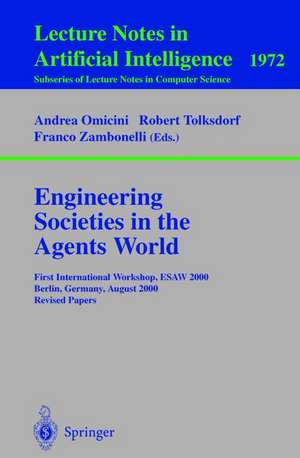 Lecture Notes in
Artificial Intelligence 1972
Subseries of Lecture Notes in Computer Science

Andrea Omicini Robert Tolksdorf
Franco Zambonelli (Eds.)

Engineering
Societies in the
Agents World

First International Workshop, ESAW 2000
Berlin, Germany, August 2000
Revised Papers

Springer